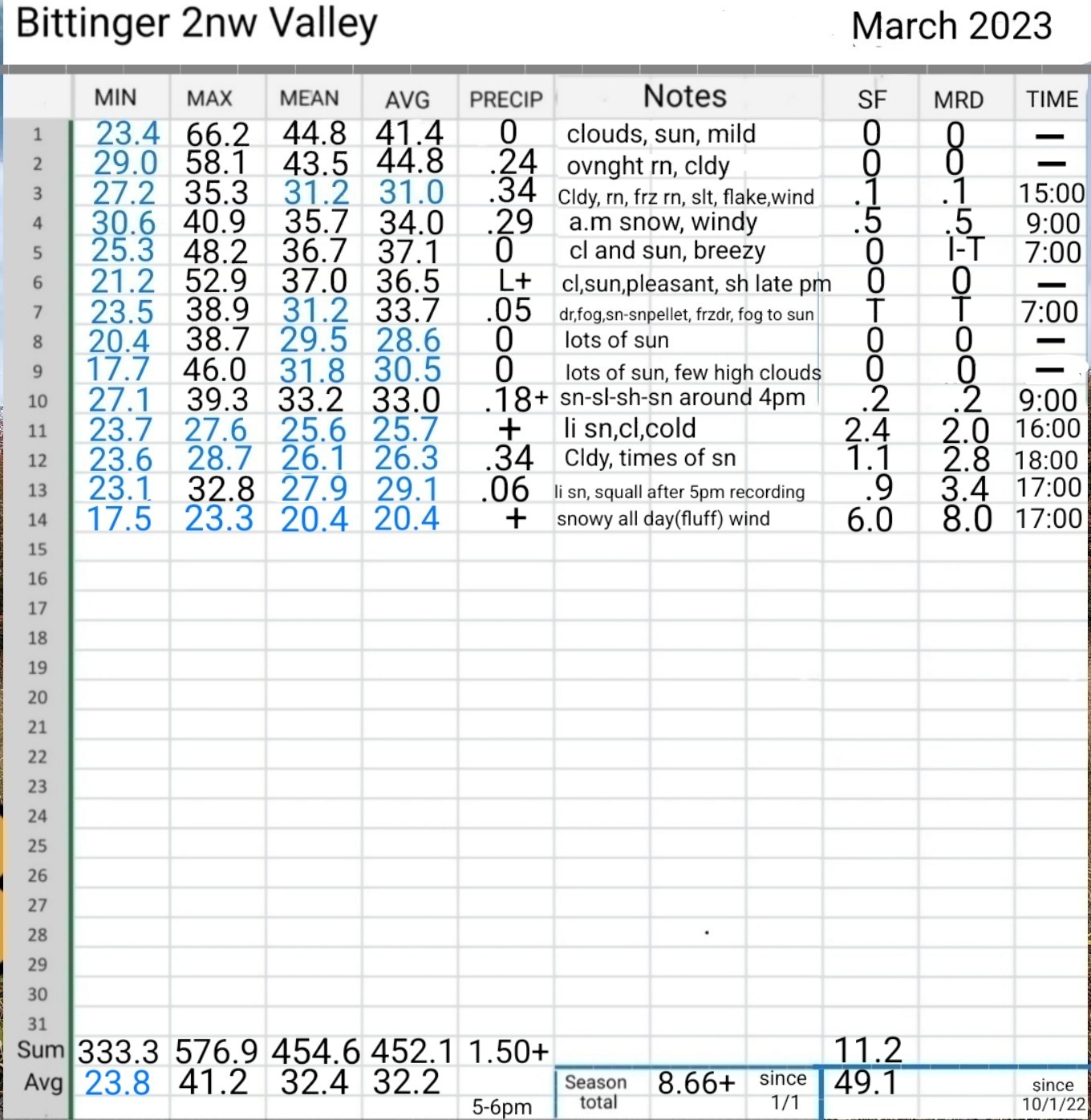 Bittinger 2nw Valley

March 2023

| | MIN | MAX | MEAN | AVG | PRECIP | Notes | SF | MRD | TIME |
|---|---|---|---|---|---|---|---|---|---|
| 1 | 23.4 | 66.2 | 44.8 | 41.4 | 0 | clouds, sun, mild | 0 | 0 | — |
| 2 | 29.0 | 58.1 | 43.5 | 44.8 | .24 | ovnght rn, cldy | 0 | 0 | — |
| 3 | 27.2 | 35.3 | 31.2 | 31.0 | .34 | Cldy, rn, frz rn, slt, flake,wind | .1 | .1 | 15:00 |
| 4 | 30.6 | 40.9 | 35.7 | 34.0 | .29 | a.m snow, windy | .5 | .5 | 9:00 |
| 5 | 25.3 | 48.2 | 36.7 | 37.1 | 0 | cl and sun, breezy | 0 | I-T | 7:00 |
| 6 | 21.2 | 52.9 | 37.0 | 36.5 | L+ | cl,sun,pleasant, sh late pm | 0 | 0 | — |
| 7 | 23.5 | 38.9 | 31.2 | 33.7 | .05 | dr,fog,sn-snpellet, frzdr, fog to sun | T | T | 7:00 |
| 8 | 20.4 | 38.7 | 29.5 | 28.6 | 0 | lots of sun | 0 | 0 | — |
| 9 | 17.7 | 46.0 | 31.8 | 30.5 | 0 | lots of sun, few high clouds | 0 | 0 | — |
| 10 | 27.1 | 39.3 | 33.2 | 33.0 | .18+ | sn-sl-sh-sn around 4pm | .2 | .2 | 9:00 |
| 11 | 23.7 | 27.6 | 25.6 | 25.7 | + | li sn,cl,cold | 2.4 | 2.0 | 16:00 |
| 12 | 23.6 | 28.7 | 26.1 | 26.3 | .34 | Cldy, times of sn | 1.1 | 2.8 | 18:00 |
| 13 | 23.1 | 32.8 | 27.9 | 29.1 | .06 | li sn, squall after 5pm recording | .9 | 3.4 | 17:00 |
| 14 | 17.5 | 23.3 | 20.4 | 20.4 | + | snowy all day(fluff) wind | 6.0 | 8.0 | 17:00 |
| 15 | | | | | | | | | |
| 16 | | | | | | | | | |
| 17 | | | | | | | | | |
| 18 | | | | | | | | | |
| 19 | | | | | | | | | |
| 20 | | | | | | | | | |
| 21 | | | | | | | | | |
| 22 | | | | | | | | | |
| 23 | | | | | | | | | |
| 24 | | | | | | | | | |
| 25 | | | | | | | | | |
| 26 | | | | | | | | | |
| 27 | | | | | | | | | |
| 28 | | | | | | | | | |
| 29 | | | | | | | | | |
| 30 | | | | | | | | | |
| 31 | | | | | | | | | |
| Sum | 333.3 | 576.9 | 454.6 | 452.1 | 1.50+ | | 11.2 | | |
| Avg | 23.8 | 41.2 | 32.4 | 32.2 | 5-6pm | Season total 8.66+ since 1/1 | 49.1 | | since 10/1/22 |